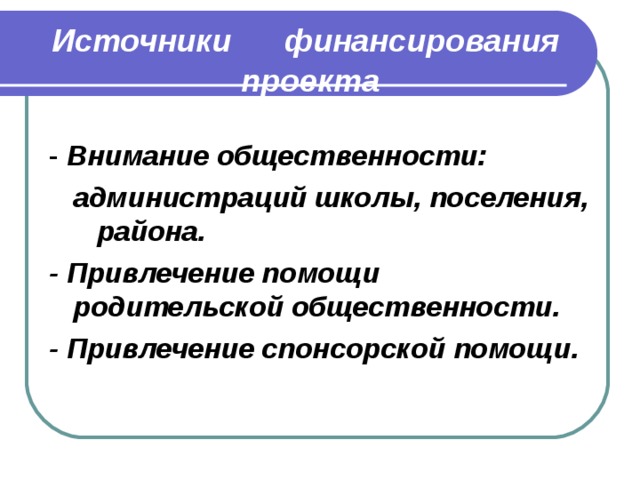 Источники финансирования проекта

- Внимание общественности:

администраций школы, поселения, района.

- Привлечение помощи родительской общественности.

- Привлечение спонсорской помощи.